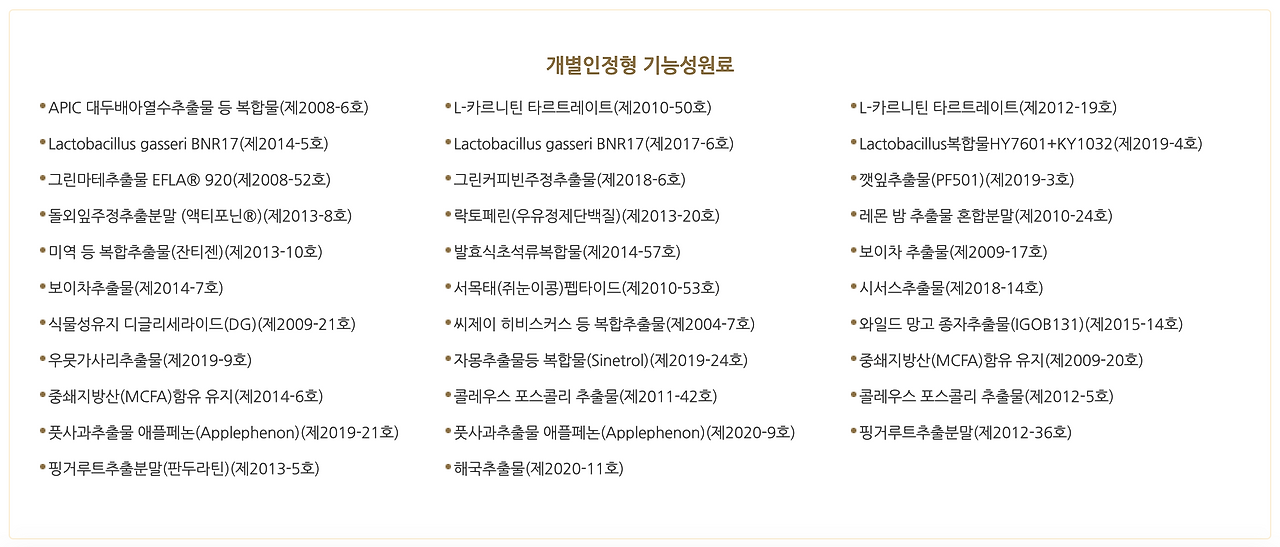 개별인정형 기능성원료

• APIC 대두배아열수추출물 등 복합물(제2008-6호)

• Lactobacillus gasseri BNR17(제2014-5호)

• 그린마테추출물 EFLA® 920(제2008-52호)

• 돌외잎주정추출분말 (액티포닌®)(제2013-8호)

• 미역 등 복합추출물(잔티젠)(제2013-10호)

• 보이차추출물(제2014-7호)

• 식물성유지 디글리세라이드(DG)(제2009-21호)

• 우뭇가사리추출물(제2019-9호)

• 중쇄지방산(MCFA)함유 유지(제2014-6호)

• 풋사과추출물 애플페논(Applephenon)(제2019-21호)

• 핑거루트추출분말(판두라틴)(제2013-5호)

• L-카르니틴 타르트레이트(제2010-50호)

• Lactobacillus gasseri BNR17(제2017-6호)

• 그린커피빈주정추출물(제2018-6호)

• 락토페린(우유정제단백질)(제2013-20호)

• 발효식초석류복합물(제2014-57호)

• 서목태(쥐눈이콩)펩타이드(제2010-53호)

• 씨제이 히비스커스 등 복합추출물(제2004-7호)

• 자몽추출물등 복합물(Sinetrol)(제2019-24호)

• 콜레우스 포스콜리 추출물(제2011-42호)

• 풋사과추출물 애플페논(Applephenon)(제2020-9호)

• 해국추출물(제2020-11호)

• L-카르니틴 타르트레이트(제2012-19호)

• Lactobacillus복합물HY7601+KY1032(제2019-4호)

• 깻잎추출물(PF501)(제2019-3호)

• 레몬 밤 추출물 혼합분말(제2010-24호)

• 보이차 추출물(제2009-17호)

• 시서스추출물(제2018-14호)

• 와일드 망고 종자추출물(IGOB131)(제2015-14호)

• 중쇄지방산(MCFA)함유 유지(제2009-20호)

• 콜레우스 포스콜리 추출물(제2012-5호)

• 핑거루트추출분말(제2012-36호)